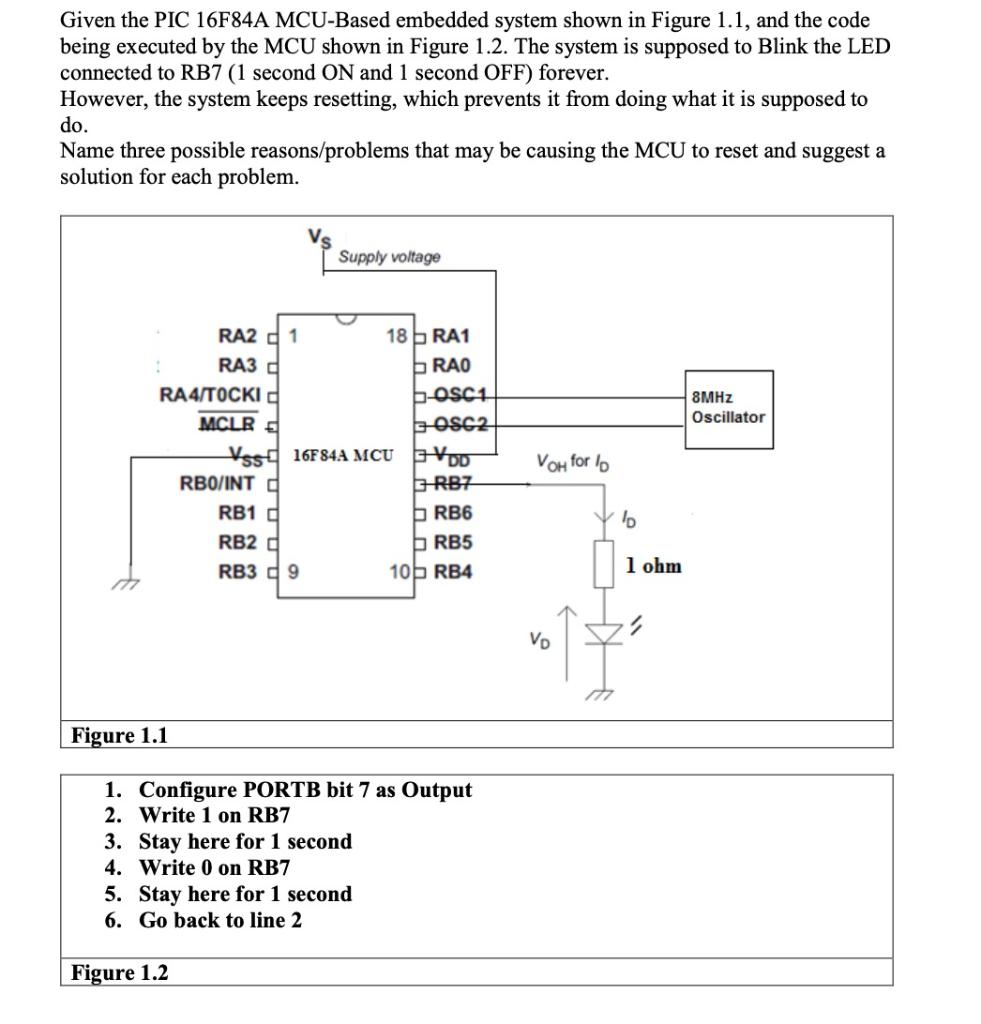 Given the PIC 16F84A MCU-Based embedded system shown in Figure 1.1, and the code being executed by the MCU shown in Figure 1.2. The system is supposed to Blink the LED connected to RB7 (1 second ON and 1 second OFF) forever.
However, the system keeps resetting, which prevents it from doing what it is supposed to do.
Name three possible reasons/problems that may be causing the MCU to reset and suggest a solution for each problem.

$V_S$
Supply voltage

RA2 1
RA3
RA4/T0CKI
$\overline{MCLR}$
$V_{SS}$
RB0/INT
RB1
RB2
RB3 9

16F84A MCU

18 RA1
RA0
OSC1
OSC2
$V_{DD}$
RB7
RB6
RB5
10 RB4

8MHz Oscillator

$V_{OH}$ for $I_D$

$I_D$

1 ohm

$V_D$

Figure 1.1

1. Configure PORTB bit 7 as Output
2. Write 1 on RB7
3. Stay here for 1 second
4. Write 0 on RB7
5. Stay here for 1 second
6. Go back to line 2

Figure 1.2